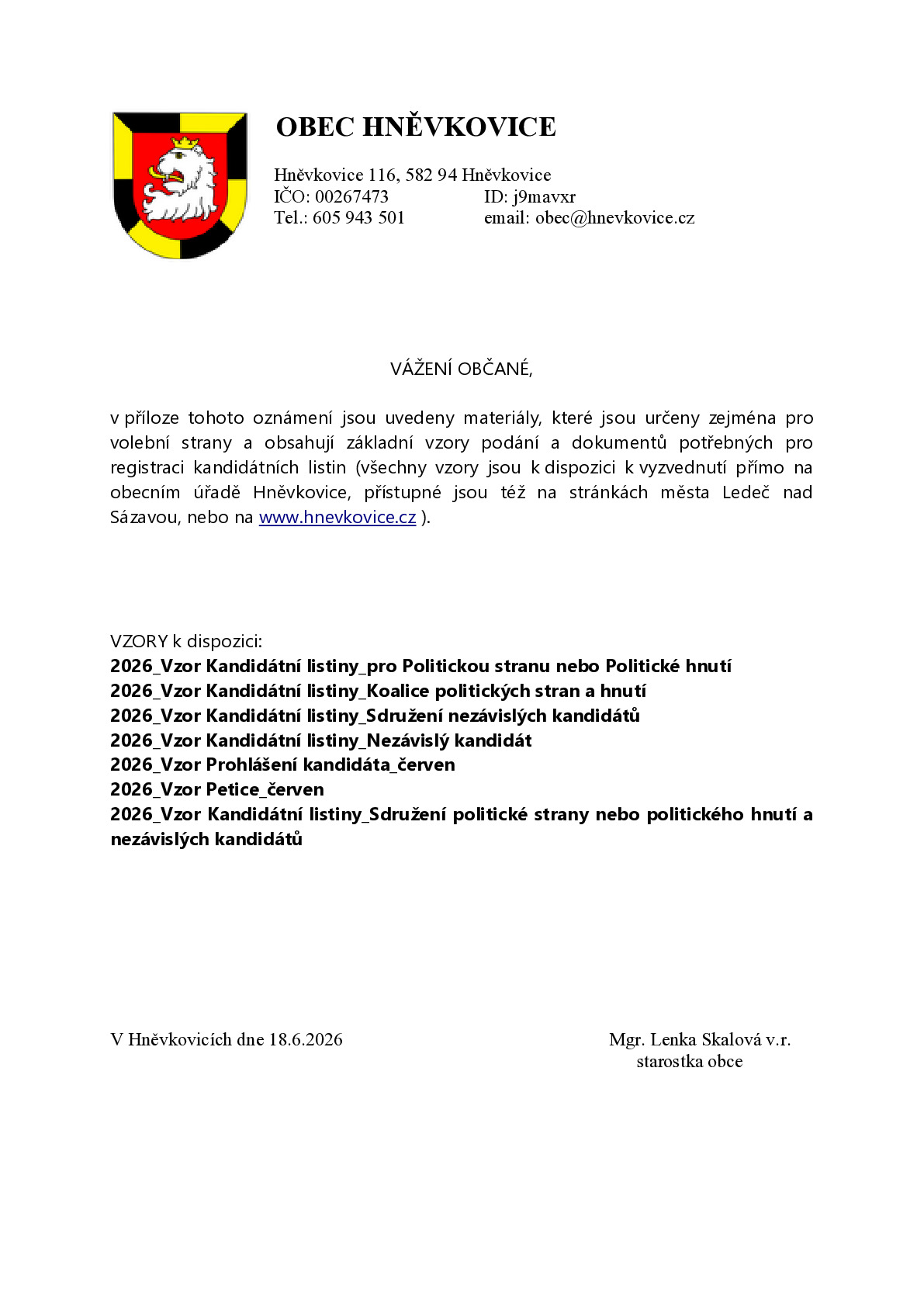 OBEC HNĚVKOVICE

Hněvkovice 116, 582 94 Hněvkovice
IČO: 00267473 ID: j9mavxr
Tel.: 605 943 501 email: obec@hnevkovice.cz

VÁŽENÍ OBČANÉ,

v příloze tohoto oznámení jsou uvedeny materiály, které jsou určeny zejména pro volební strany a obsahují základní vzory podání a dokumentů potřebných pro registraci kandidátních listin (všechny vzory jsou k dispozici k vyzvednutí přímo na obecním úřadě Hněvkovice, přístupné jsou též na stránkách města Ledeč nad Sázavou, nebo na www.hnevkovice.cz ).

VZORY k dispozici:
2026_Vzor Kandidátní listiny_pro Politickou stranu nebo Politické hnutí
2026_Vzor Kandidátní listiny_Koalice politických stran a hnutí
2026_Vzor Kandidátní listiny_Sdružení nezávislých kandidátů
2026_Vzor Kandidátní listiny_Nezávislý kandidát
2026_Vzor Prohlášení kandidáta_červen
2026_Vzor Petice_červen
2026_Vzor Kandidátní listiny_Sdružení politické strany nebo politického hnutí a nezávislých kandidátů

V Hněvkovicích dne 18.6.2026

Mgr. Lenka Skalová v.r.
starostka obce